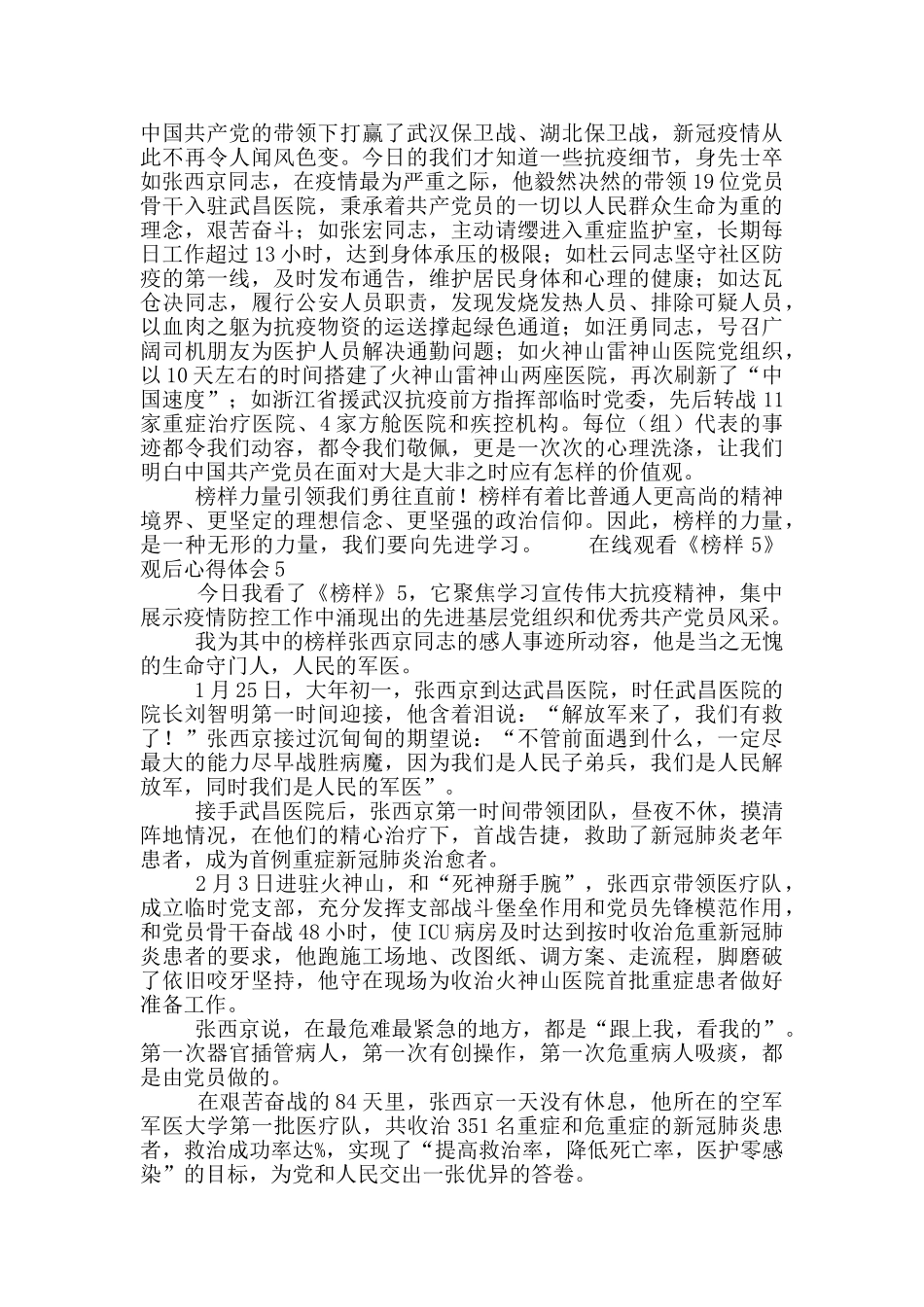 中国共产党的带领下打赢了武汉保卫战、湖北保卫战，新冠疫情从此不再令人闻风色变。今日的我们才知道一些抗疫细节，身先士卒如张西京同志，在疫情最为严重之际，他毅然决然的带领19位党员骨干入驻武昌医院，秉承着共产党员的一切以人民群众生命为重的理念，艰苦奋斗；如张宏同志，主动请缨进入重症监护室，长期每日工作超过13小时，达到身体承压的极限；如杜云同志坚守社区防疫的第一线，及时发布通告，维护居民身体和心理的健康；如达瓦仓决同志，履行公安人员职责，发现发烧发热人员、排除可疑人员，以血肉之躯为抗疫物资的运送撑起绿色通道；如汪勇同志，号召广阔司机朋友为医护人员解决通勤问题；如火神山雷神山医院党组织，以10天左右的时间搭建了火神山雷神山两座医院，再次刷新了“中国速度”；如浙江省援武汉抗疫前方指挥部临时党委，先后转战11家重症治疗医院、4家方舱医院和疾控机构。每位（组）代表的事迹都令我们动容，都令我们敬佩，更是一次次的心理洗涤，让我们明白中国共产党员在面对大是大非之时应有怎样的价值观。

榜样力量引领我们勇往直前！榜样有着比普通人更高尚的精神境界、更坚定的理想信念、更坚强的政治信仰。因此，榜样的力量，是一种无形的力量，我们要向先进学习。　　在线观看《榜样5》观后心得体会5

今日我看了《榜样》5，它聚焦学习宣传伟大抗疫精神，集中展示疫情防控工作中涌现出的先进基层党组织和优秀共产党员风采。

我为其中的榜样张西京同志的感人事迹所动容，他是当之无愧的生命守门人，人民的军医。

1月25日，大年初一，张西京到达武昌医院，时任武昌医院的院长刘智明第一时间迎接，他含着泪说：“解放军来了，我们有救了！”张西京接过沉甸甸的期望说：“不管前面遇到什么，一定尽最大的能力尽早战胜病魔，因为我们是人民子弟兵，我们是人民解放军，同时我们是人民的军医”。

接手武昌医院后，张西京第一时间带领团队，昼夜不休，摸清阵地情况，在他们的精心治疗下，首战告捷，救助了新冠肺炎老年患者，成为首例重症新冠肺炎治愈者。

2月3日进驻火神山，和“死神掰手腕”，张西京带领医疗队，成立临时党支部，充分发挥支部战斗堡垒作用和党员先锋模范作用，和党员骨干奋战48小时，使ICU病房及时达到按时收治危重新冠肺炎患者的要求，他跑施工场地、改图纸、调方案、走流程，脚磨破了依旧咬牙坚持，他守在现场为收治火神山医院首批重症患者做好准备工作。

张西京说，在最危难最紧急的地方，都是“跟上我，看我的”。第一次器官插管病人，第一次有创操作，第一次危重病人吸痰，都是由党员做的。

在艰苦奋战的84天里，张西京一天没有休息，他所在的空军军医大学第一批医疗队，共收治351名重症和危重症的新冠肺炎患者，救治成功率达%，实现了“提高救治率，降低死亡率，医护零感染”的目标，为党和人民交出一张优异的答卷。